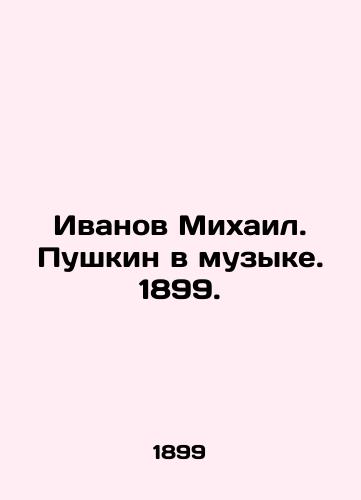 Иванов Михаил. Пушкин в музыке. 1899.

1899